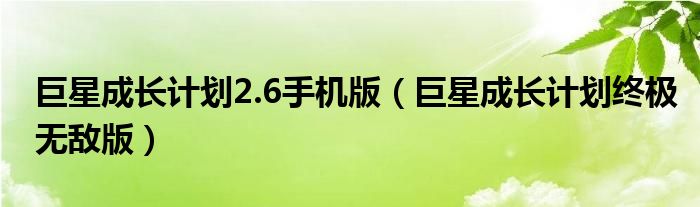 巨星成长计划2.6手机版（巨星成长计划终极无敌版）